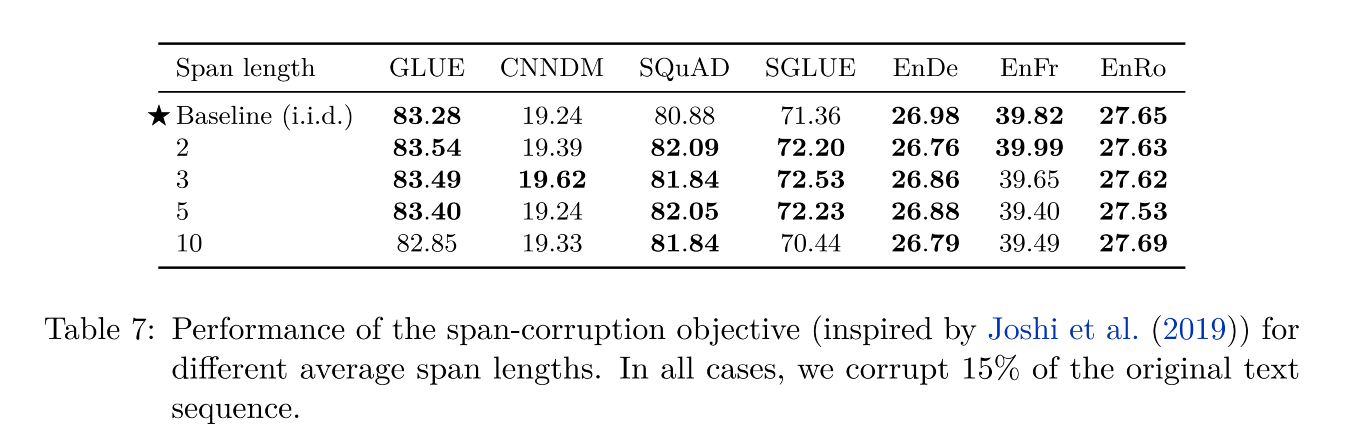 | Span length | GLUE | CNNDM | SQuAD | SGLUE | EnDe | EnFr | EnRo |
|---|---|---|---|---|---|---|---|
| ★ Baseline (i.i.d.) | **83.28** | 19.24 | 80.88 | 71.36 | **26.98** | **39.82** | **27.65** |
| 2 | **83.54** | 19.39 | **82.09** | **72.20** | **26.76** | **39.99** | **27.63** |
| 3 | **83.49** | **19.62** | **81.84** | **72.53** | **26.86** | 39.65 | **27.62** |
| 5 | **83.40** | 19.24 | **82.05** | **72.23** | **26.88** | 39.40 | **27.53** |
| 10 | 82.85 | 19.33 | **81.84** | 70.44 | **26.79** | 39.49 | **27.69** |

Table 7: Performance of the span-corruption objective (inspired by Joshi et al. (2019)) for different average span lengths. In all cases, we corrupt 15% of the original text sequence.